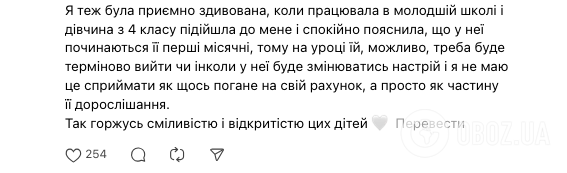 Я теж була приємно здивована, коли працювала в молодшій школі і дівчина з 4 класу підійшла до мене і спокійно пояснила, що у неї починаються її перші місячні, тому на уроці їй, можливо, треба буде терміново вийти чи інколи у неї буде змінюватись настрій і я не маю це сприймати як щось погане на свій рахунок, а просто як частину її дорослішання.
Так горжусь сміливістю і відкритістю цих дітей 🤍 Перевести

254

OBOZ.UA